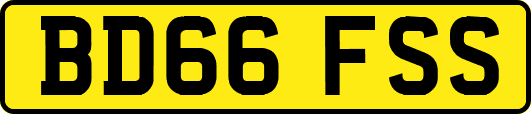 BD66 FSS